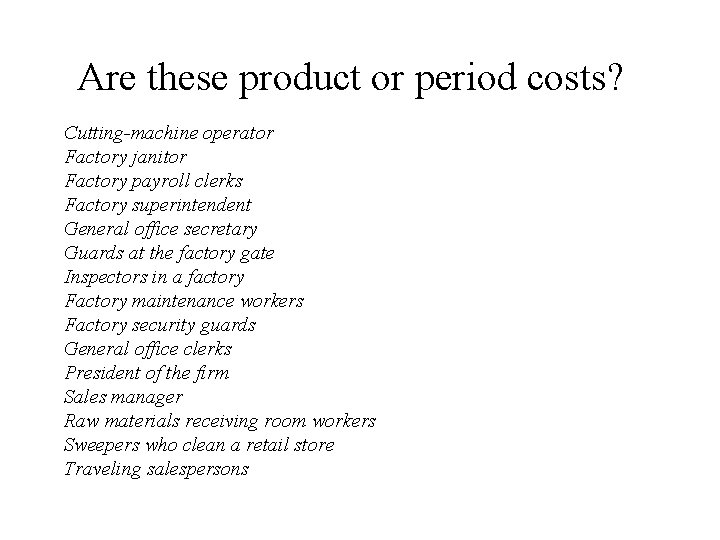 Are these product or period costs?

Cutting-machine operator
Factory janitor
Factory payroll clerks
Factory superintendent
General office secretary
Guards at the factory gate
Inspectors in a factory
Factory maintenance workers
Factory security guards
General office clerks
President of the firm
Sales manager
Raw materials receiving room workers
Sweepers who clean a retail store
Traveling salespersons